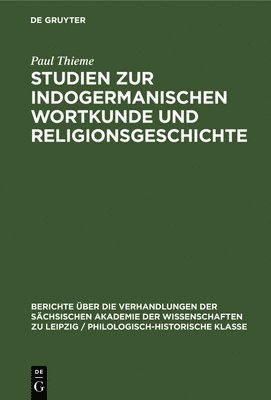 DE GRUYTER

Paul Thieme

STUDIEN ZUR INDOGERMANISCHEN WORTKUNDE UND RELIGIONSGESCHICHTE

BERICHTE ÜBER DIE VERHANDLUNGEN DER SÄCHSISCHEN AKADEMIE DER WISSENSCHAFTEN ZU LEIPZIG / PHILOLOGISCH-HISTORISCHE KLASSE

DE G